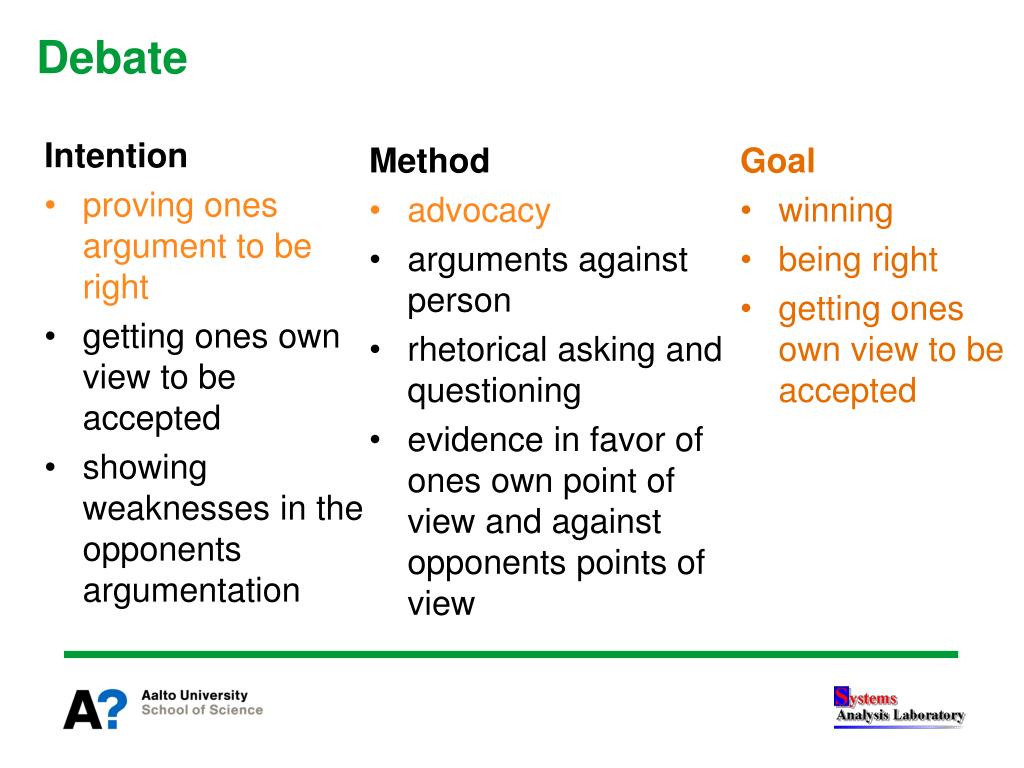 Debate

Intention
• proving ones argument to be right
• getting ones own view to be accepted
• showing weaknesses in the opponents argumentation

Method
• advocacy
• arguments against person
• rhetorical asking and questioning
• evidence in favor of ones own point of view and against opponents points of view

Goal
• winning
• being right
• getting ones own view to be accepted

A? Aalto University
School of Science

Systems
Analysis Laboratory